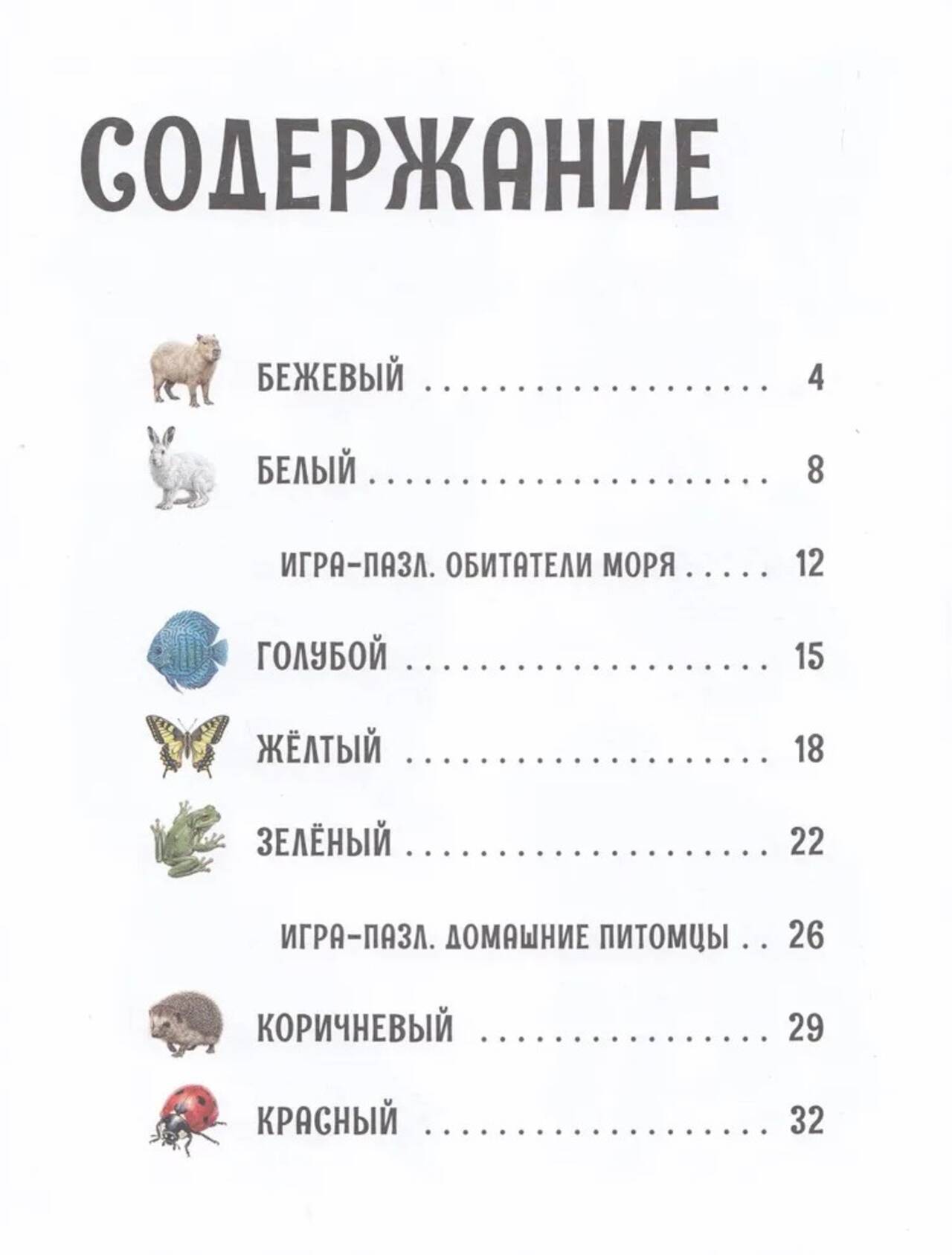 СОДЕРЖАНИЕ

БЕЖЕВЫЙ 4

БЕЛЫЙ 8

ИГРА-ПАЗЛ. ОБИТАТЕЛИ МОРЯ 12

ГОЛУБОЙ 15

ЖЁЛТЫЙ 18

ЗЕЛЁНЫЙ 22

ИГРА-ПАЗЛ. ДОМАШНИЕ ПИТОМЦЫ 26

КОРИЧНЕВЫЙ 29

КРАСНЫЙ 32